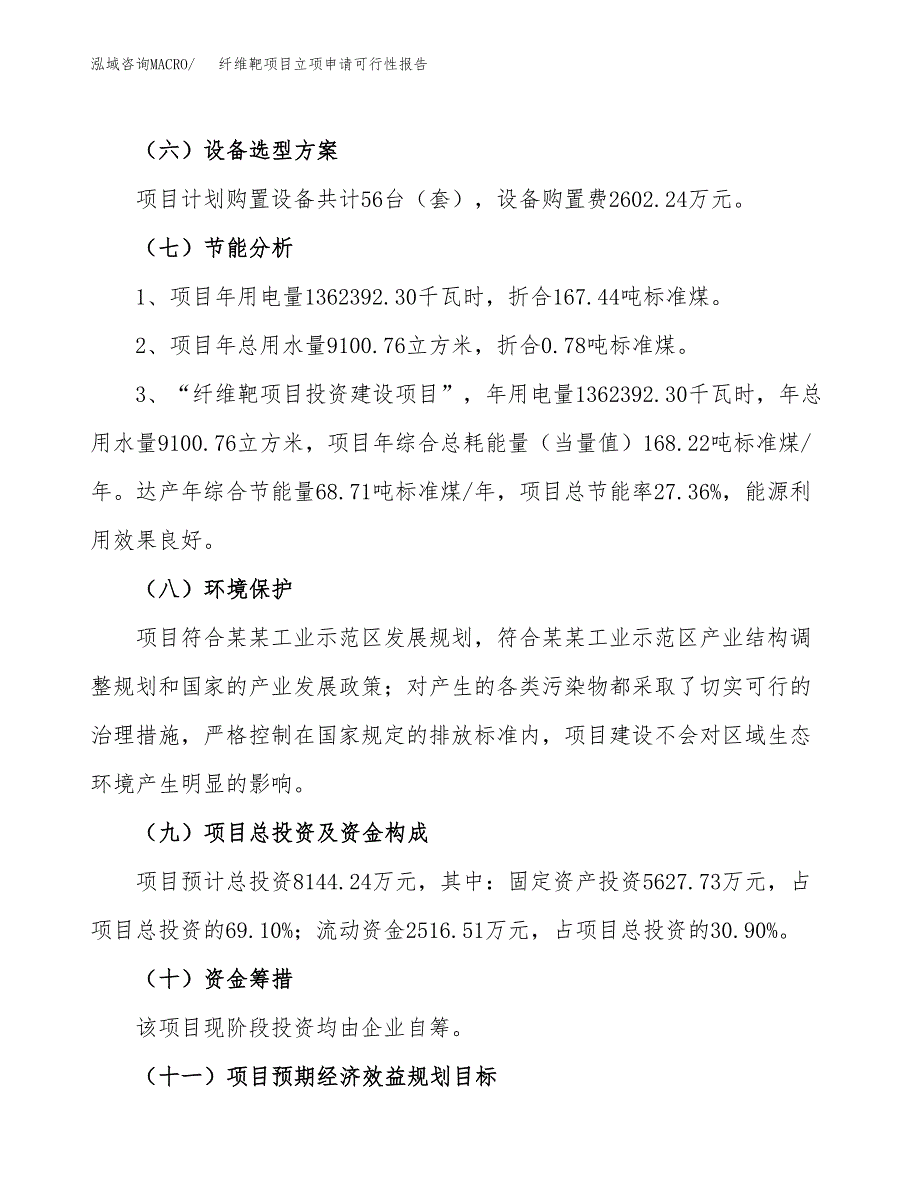 泓域咨询MACRO/　纤维靶项目立项申请可行性报告

（六）设备选型方案

项目计划购置设备共计56台（套），设备购置费2602.24万元。

（七）节能分析

1、项目年用电量1362392.30千瓦时，折合167.44吨标准煤。

2、项目年总用水量9100.76立方米，折合0.78吨标准煤。

3、“纤维靶项目投资建设项目”，年用电量1362392.30千瓦时，年总用水量9100.76立方米，项目年综合总耗能量（当量值）168.22吨标准煤/年。达产年综合节能量68.71吨标准煤/年，项目总节能率27.36%，能源利用效果良好。

（八）环境保护

项目符合某某工业示范区发展规划，符合某某工业示范区产业结构调整规划和国家的产业发展政策；对产生的各类污染物都采取了切实可行的治理措施，严格控制在国家规定的排放标准内，项目建设不会对区域生态环境产生明显的影响。

（九）项目总投资及资金构成

项目预计总投资8144.24万元，其中：固定资产投资5627.73万元，占项目总投资的69.10%；流动资金2516.51万元，占项目总投资的30.90%。

（十）资金筹措

该项目现阶段投资均由企业自筹。

（十一）项目预期经济效益规划目标